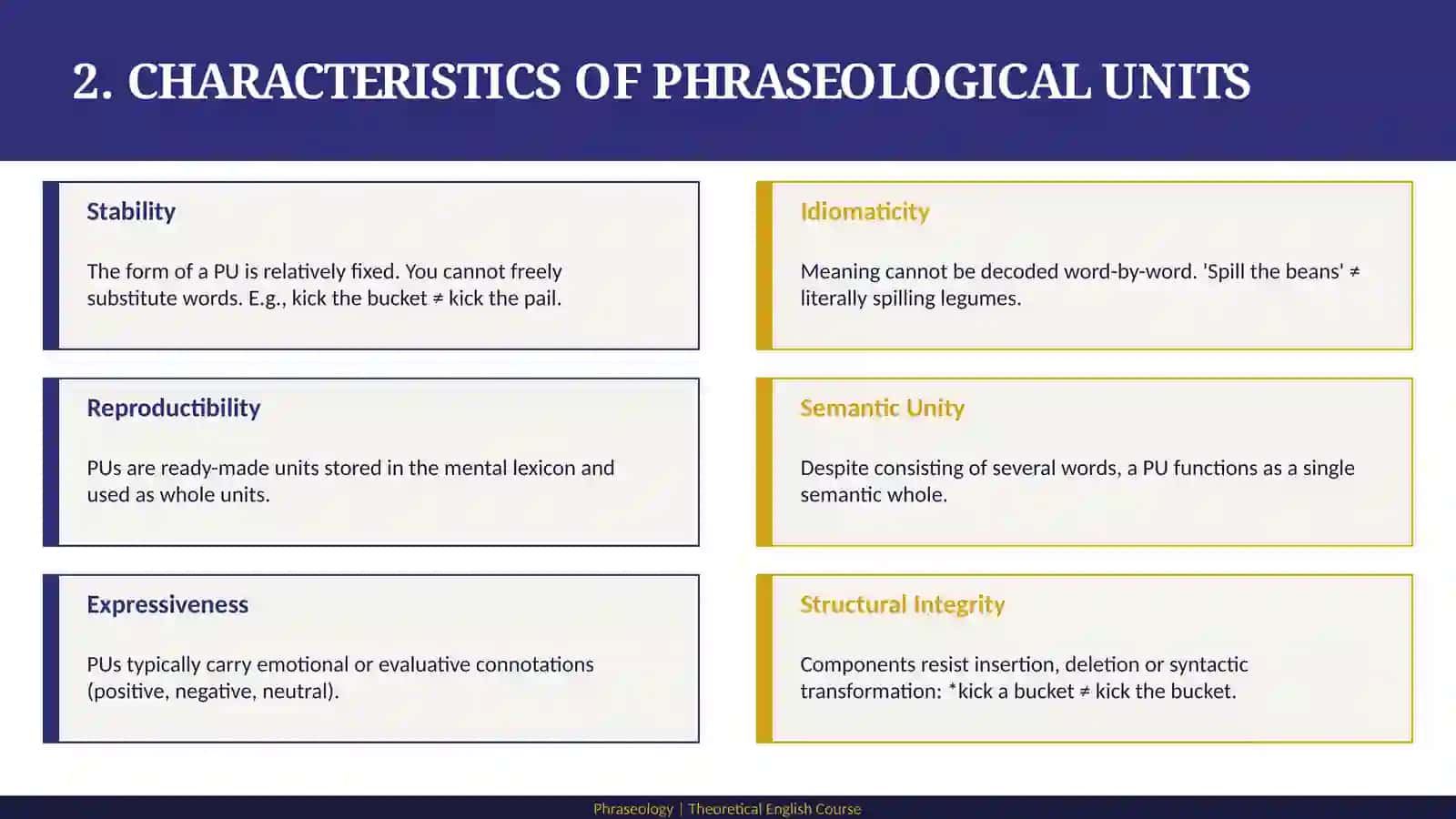 2. CHARACTERISTICS OF PHRASEOLOGICAL UNITS

Stability

The form of a PU is relatively fixed. You cannot freely substitute words. E.g., kick the bucket ≠ kick the pail.

Reproductibility

PUs are ready-made units stored in the mental lexicon and used as whole units.

Expressiveness

PUs typically carry emotional or evaluative connotations (positive, negative, neutral).

Idiomaticity

Meaning cannot be decoded word-by-word. 'Spill the beans' ≠ literally spilling legumes.

Semantic Unity

Despite consisting of several words, a PU functions as a single semantic whole.

Structural Integrity

Components resist insertion, deletion or syntactic transformation: *kick a bucket ≠ kick the bucket.

Phraseology | Theoretical English Course